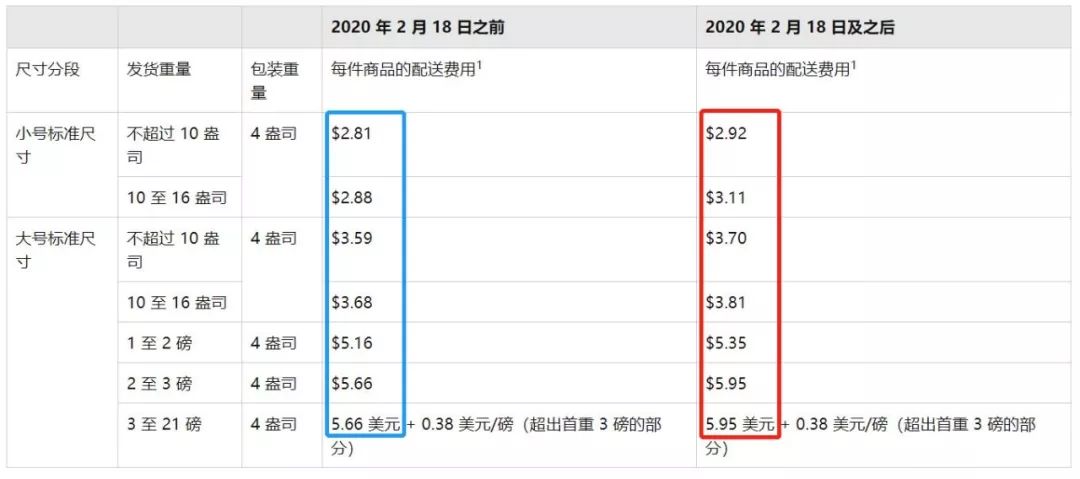 | | | | 2020 年 2 月 18 日之前 | 2020 年 2 月 18 日及之后 |
|---|---|---|---|---|
| 尺寸分段 | 发货重量 | 包装重量 | 每件商品的配送费用$^1$ | 每件商品的配送费用$^1$ |
| 小号标准尺寸 | 不超过 10 盎司 | 4 盎司 | \$2.81 | \$2.92 |
| | 10 至 16 盎司 | | \$2.88 | \$3.11 |
| 大号标准尺寸 | 不超过 10 盎司 | 4 盎司 | \$3.59 | \$3.70 |
| | 10 至 16 盎司 | | \$3.68 | \$3.81 |
| | 1 至 2 磅 | 4 盎司 | \$5.16 | \$5.35 |
| | 2 至 3 磅 | 4 盎司 | \$5.66 | \$5.95 |
| | 3 至 21 磅 | 4 盎司 | 5.66 美元 + 0.38 美元/磅（超出首重 3 磅的部分） | 5.95 美元 + 0.38 美元/磅（超出首重 3 磅的部分） |